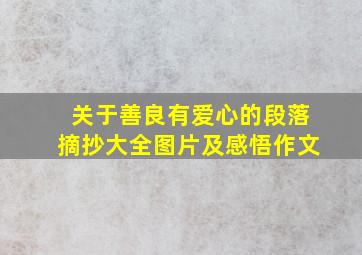 关于善良有爱心的段落摘抄大全图片及感悟作文